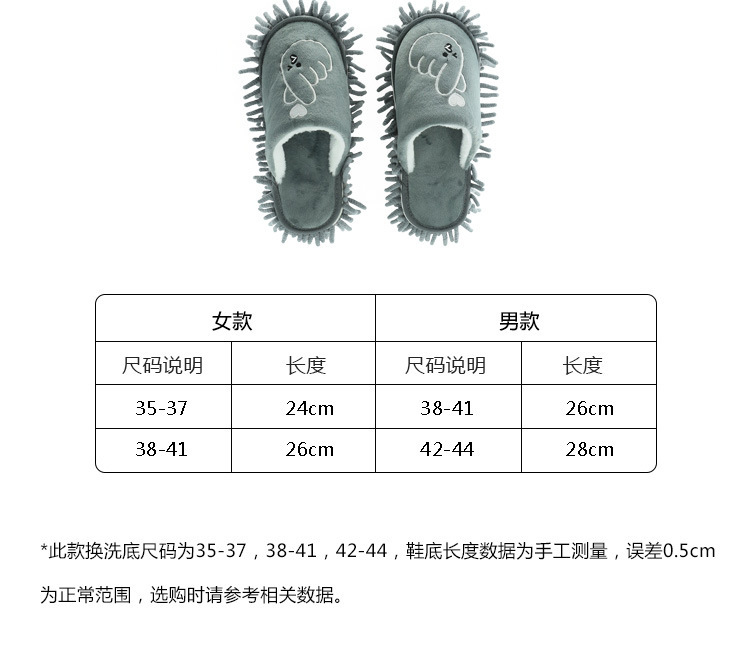 | 女款 |  | 男款 |  |
|---|---|---|---|
| 尺码说明 | 长度 | 尺码说明 | 长度 |
| 35-37 | 24cm | 38-41 | 26cm |
| 38-41 | 26cm | 42-44 | 28cm |

*此款换洗底尺码为35-37，38-41，42-44，鞋底长度数据为手工测量，误差0.5cm为正常范围，选购时请参考相关数据。